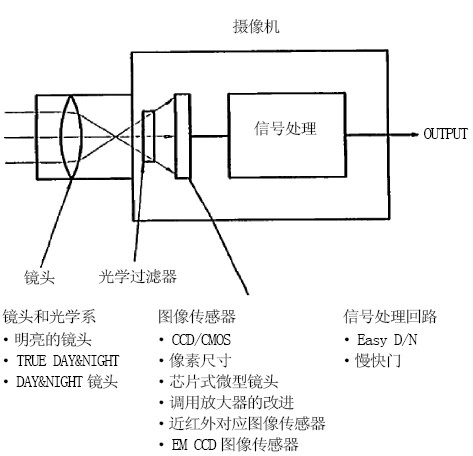 摄像机

信号处理

OUTPUT

镜头

光学过滤器

镜头和光学系
• 明亮的镜头
• TRUE DAY&NIGHT
• DAY&NIGHT 镜头

图像传感器
• CCD/CMOS
• 像素尺寸
• 芯片式微型镜头
• 调用放大器的改进
• 近红外对应图像传感器
• EM CCD 图像传感器

信号处理回路
• Easy D/N
• 慢快门